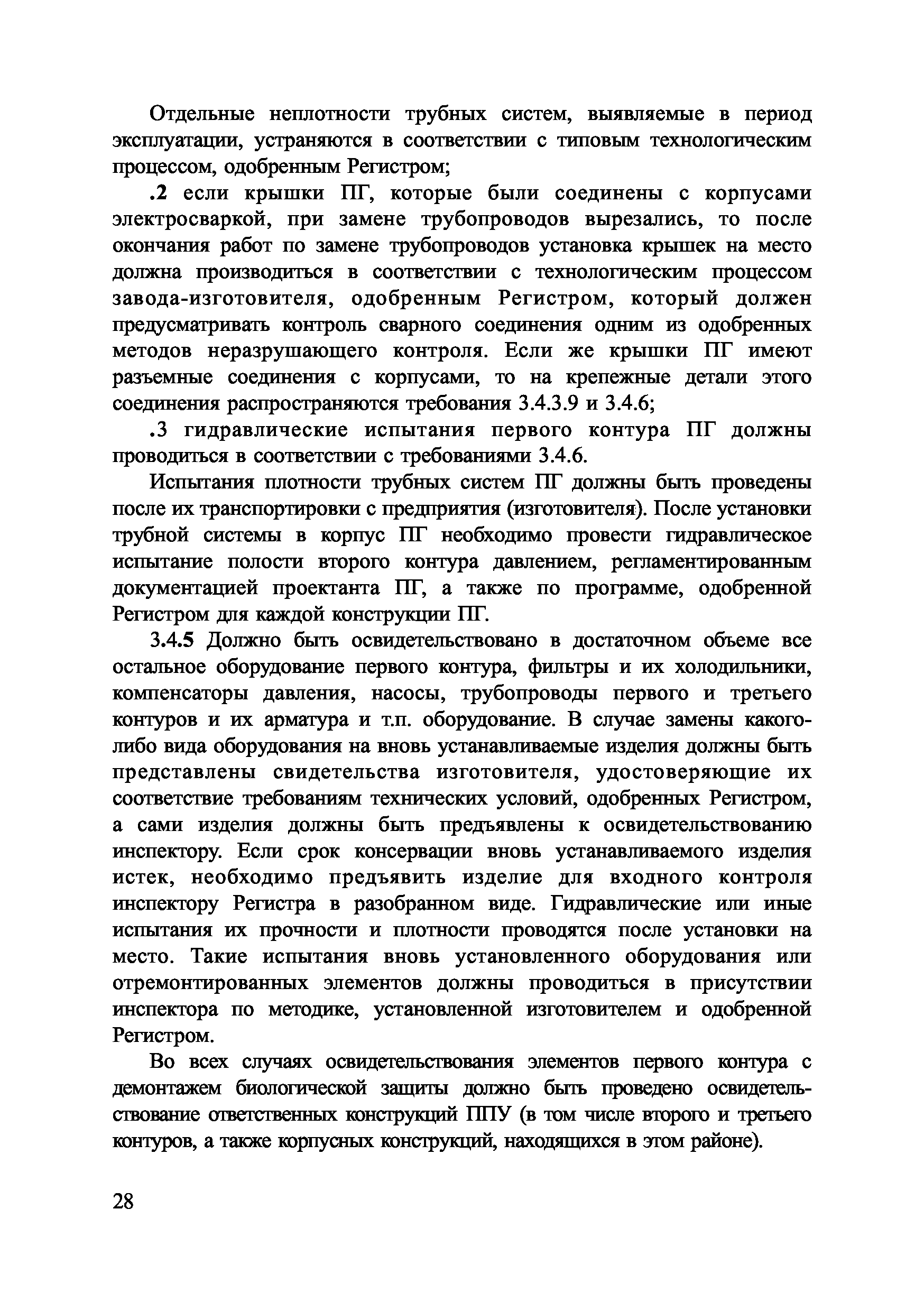 Отдельные неплотности трубных систем, выявляемые в период эксплуатации, устраняются в соответствии с типовым технологическим процессом, одобренным Регистром;

.2 если крышки ПГ, которые были соединены с корпусами электросваркой, при замене трубопроводов вырезались, то после окончания работ по замене трубопроводов установка крышек на место должна производиться в соответствии с технологическим процессом завода-изготовителя, одобренным Регистром, который должен предусматривать контроль сварного соединения одним из одобренных методов неразрушающего контроля. Если же крышки ПГ имеют разъемные соединения с корпусами, то на крепежные детали этого соединения распространяются требования 3.4.3.9 и 3.4.6;

.3 гидравлические испытания первого контура ПГ должны проводиться в соответствии с требованиями 3.4.6.

Испытания плотности трубных систем ПГ должны быть проведены после их транспортировки с предприятия (изготовителя). После установки трубной системы в корпус ПГ необходимо провести гидравлическое испытание полости второго контура давлением, регламентированным документацией проектанта ПГ, а также по программе, одобренной Регистром для каждой конструкции ПГ.

3.4.5 Должно быть освидетельствовано в достаточном объеме все остальное оборудование первого контура, фильтры и их холодильники, компенсаторы давления, насосы, трубопроводы первого и третьего контуров и их арматура и т.п. оборудование. В случае замены какого-либо вида оборудования на вновь устанавливаемые изделия должны быть представлены свидетельства изготовителя, удостоверяющие их соответствие требованиям технических условий, одобренных Регистром, а сами изделия должны быть предъявлены к освидетельствованию инспектору. Если срок консервации вновь устанавливаемого изделия истек, необходимо предъявить изделие для входного контроля инспектору Регистра в разобранном виде. Гидравлические или иные испытания их прочности и плотности проводятся после установки на место. Такие испытания вновь установленного оборудования или отремонтированных элементов должны проводиться в присутствии инспектора по методике, установленной изготовителем и одобренной Регистром.

Во всех случаях освидетельствования элементов первого контура с демонтажем биологической защиты должно быть проведено освидетельствование ответственных конструкций ППУ (в том числе второго и третьего контуров, а также корпусных конструкций, находящихся в этом районе).

28